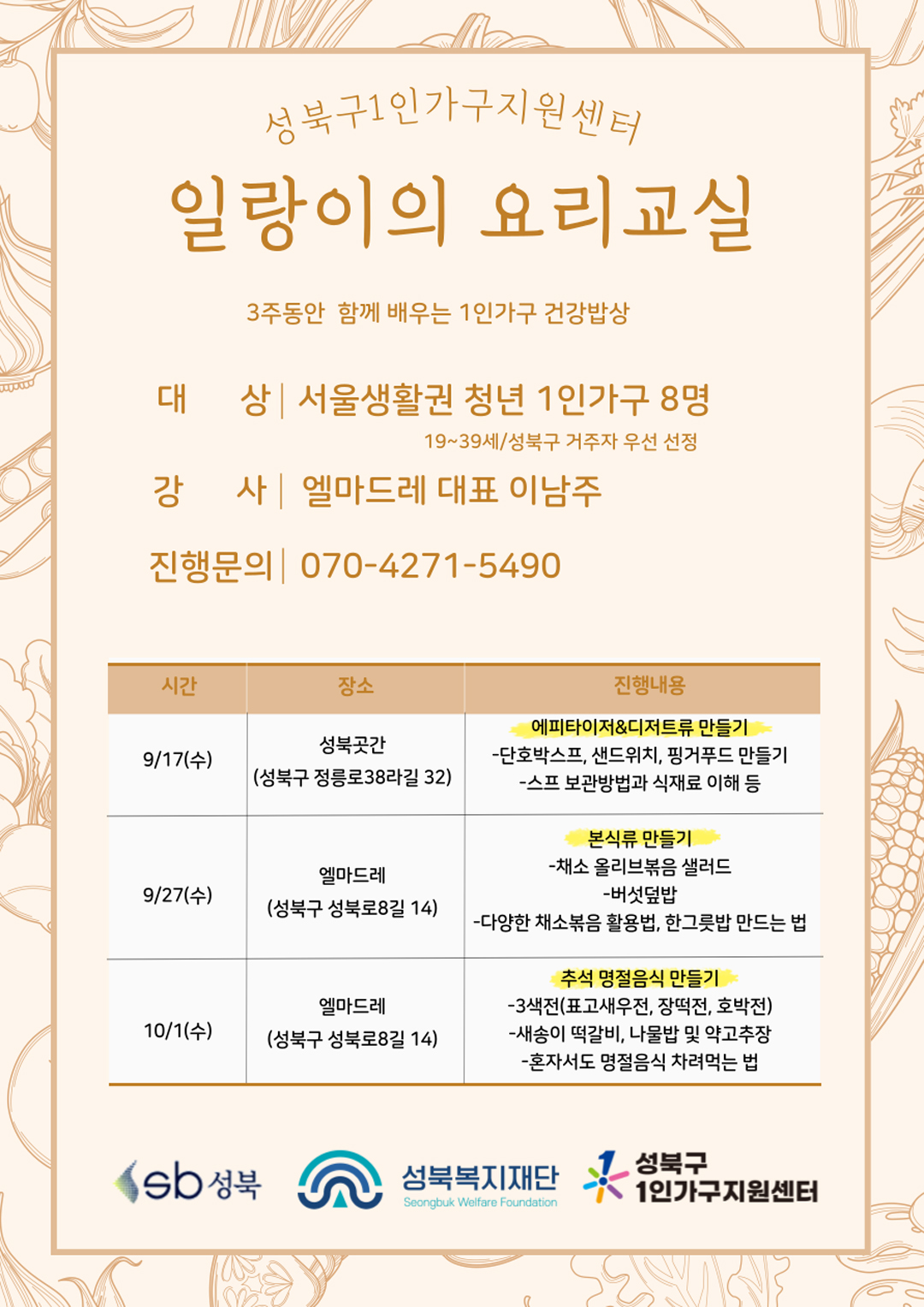 성북구1인가구지원센터

일랑이의 요리교실

3주동안 함께 배우는 1인가구 건강밥상

대 상 | 서울생활권 청년 1인가구 8명
19~39세/성북구 거주자 우선 선정

강 사 | 엘마드레 대표 이남주

진행문의 | 070-4271-5490

| 시간 | 장소 | 진행내용 |
|---|---|---|
| 9/17(수) | 성북곳간 (성북구 정릉로38라길 32) | 에피타이저&디저트류 만들기 -단호박스프, 샌드위치, 핑거푸드 만들기 -스프 보관방법과 식재료 이해 등 |
| 9/27(수) | 엘마드레 (성북구 성북로8길 14) | 본식류 만들기 -채소 올리브볶음 샐러드 -버섯덮밥 -다양한 채소볶음 활용법, 한그릇밥 만드는 법 |
| 10/1(수) | 엘마드레 (성북구 성북로8길 14) | 추석 명절음식 만들기 -3색전(표고새우전, 장떡전, 호박전) -새송이 떡갈비, 나물밥 및 약고추장 -혼자서도 명절음식 차려먹는 법 |

sb 성북

성북복지재단
Seongbuk Welfare Foundation

성북구
1인가구지원센터